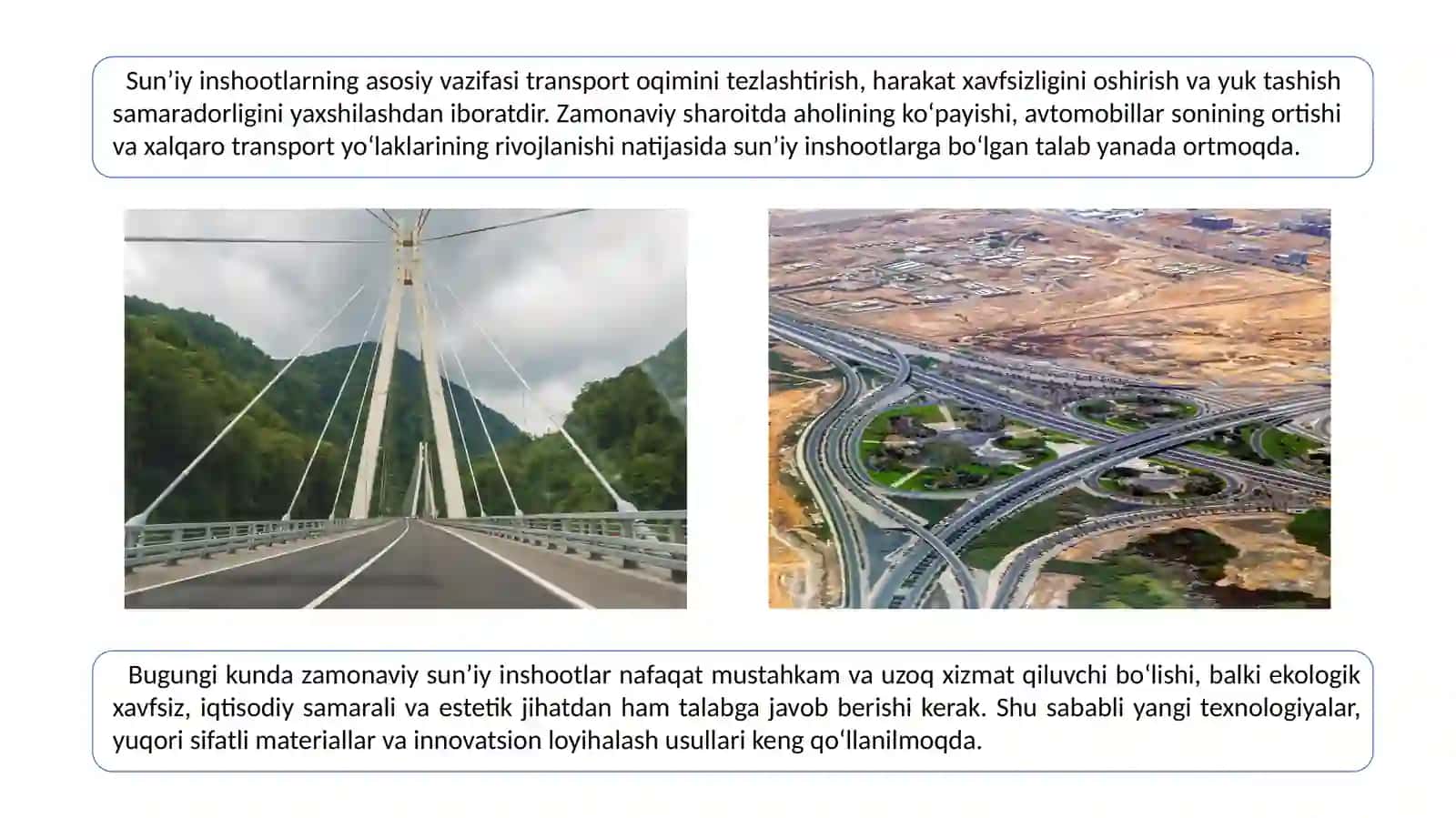 Sun’iy inshootlarning asosiy vazifasi transport oqimini tezlashtirish, harakat xavfsizligini oshirish va yuk tashish samaradorligini yaxshilashdan iboratdir. Zamonaviy sharoitda aholining ko‘payishi, avtomobillar sonining ortishi va xalqaro transport yo‘laklarining rivojlanishi natijasida sun’iy inshootlarga bo‘lgan talab yanada ortmoqda.

Bugungi kunda zamonaviy sun’iy inshootlar nafaqat mustahkam va uzoq xizmat qiluvchi bo‘lishi, balki ekologik xavfsiz, iqtisodiy samarali va estetik jihatdan ham talabga javob berishi kerak. Shu sababli yangi texnologiyalar, yuqori sifatli materiallar va innovatsion loyihalash usullari keng qo‘llanilmoqda.